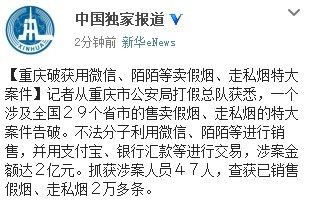 XINHUA

中国独家报道

2分钟前 新华eNews

【重庆破获用微信、陌陌等卖假烟、走私烟特大案件】记者从重庆市公安局打假总队获悉，一个涉及全国２９个省市的售卖假烟、走私烟的特大案件告破。不法分子利用微信、陌陌等进行销售，并用支付宝、银行汇款等进行交易，涉案金额达２亿元。抓获涉案人员４７人，查获已销售假烟、走私烟２万多条。